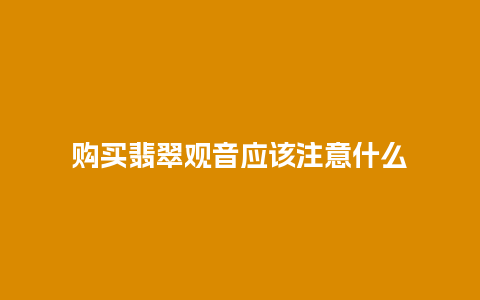 购买翡翠观音应该注意什么